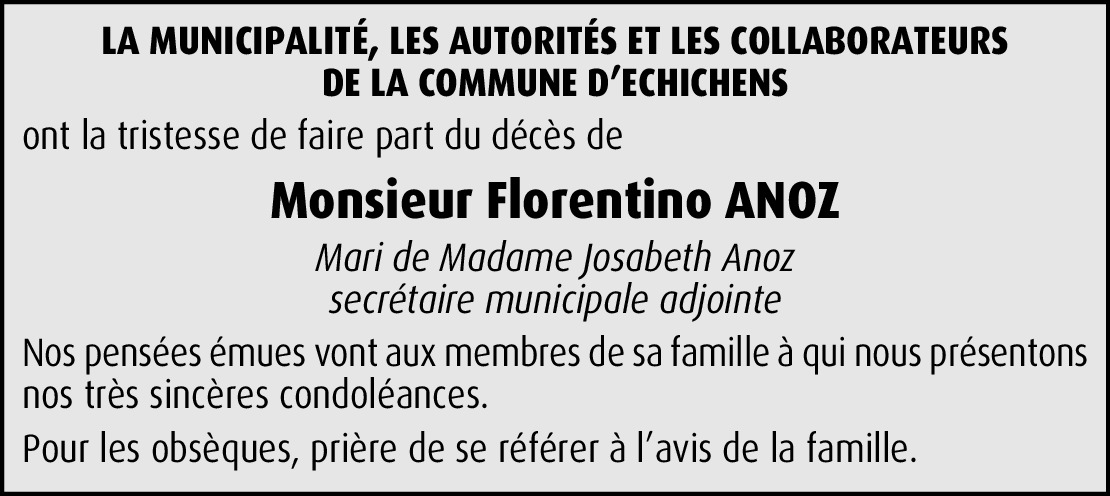 LA MUNICIPALITÉ, LES AUTORITÉS ET LES COLLABORATEURS
DE LA COMMUNE D'ECHICHENS

ont la tristesse de faire part du décès de

Monsieur Florentino ANOZ

Mari de Madame Josabeth Anoz
secrétaire municipale adjointe

Nos pensées émues vont aux membres de sa famille à qui nous présentons nos très sincères condoléances.

Pour les obsèques, prière de se référer à l'avis de la famille.